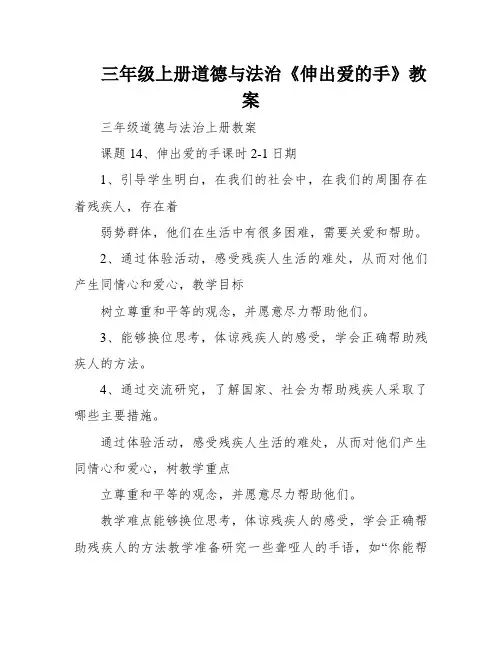 三年级上册道德与法治《伸出爱的手》教案

三年级道德与法治上册教案

课题 14、伸出爱的手课时 2-1 日期

1、引导学生明白，在我们的社会中，在我们的周围存在着残疾人，存在着

弱势群体，他们在生活中有很多困难，需要关爱和帮助。

2、通过体验活动，感受残疾人生活的难处，从而对他们产生同情心和爱心，教学目标

树立尊重和平等的观念，并愿意尽力帮助他们。

3、能够换位思考，体谅残疾人的感受，学会正确帮助残疾人的方法。

4、通过交流研究，了解国家、社会为帮助残疾人采取了哪些主要措施。

通过体验活动，感受残疾人生活的难处，从而对他们产生同情心和爱心，树教学重点

立尊重和平等的观念，并愿意尽力帮助他们。

教学难点能够换位思考，体谅残疾人的感受，学会正确帮助残疾人的方法教学准备研究一些聋哑人的手语，如“你能帮